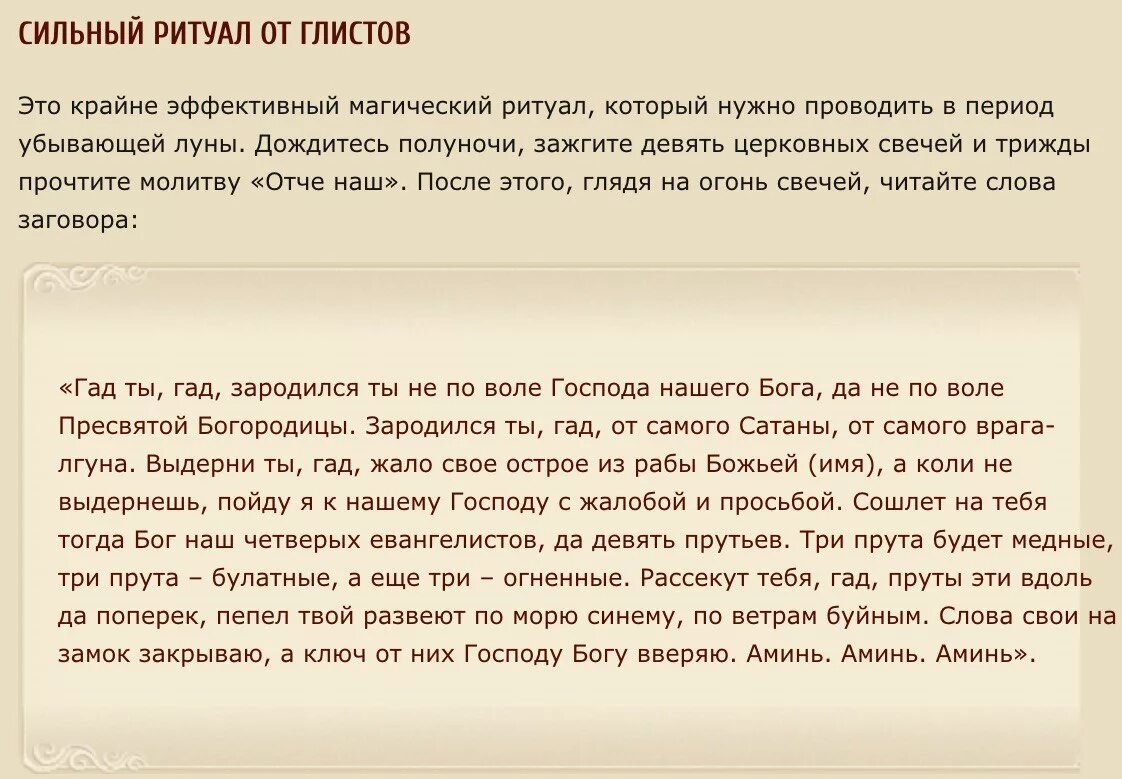 СИЛЬНЫЙ РИТУАЛ ОТ ГЛИСТОВ

Это крайне эффективный магический ритуал, который нужно проводить в период убывающей луны. Дождитесь полуночи, зажгите девять церковных свечей и трижды прочтите молитву «Отче наш». После этого, глядя на огонь свечей, читайте слова заговора:

«Гад ты, гад, зародился ты не по воле Господа нашего Бога, да не по воле Пресвятой Богородицы. Зародился ты, гад, от самого Сатаны, от самого врага-лгуна. Выдерни ты, гад, жало свое острое из рабы Божьей (имя), а коли не выдернешь, пойду я к нашему Господу с жалобой и просьбой. Сошлет на тебя тогда Бог наш четверых евангелистов, да девять прутьев. Три прута будет медные, три прута – булатные, а еще три – огненные. Рассекут тебя, гад, пруты эти вдоль да поперек, пепел твой развеют по морю синему, по ветрам буйным. Слова свои на замок закрываю, а ключ от них Господу Богу вверяю. Аминь. Аминь. Аминь».